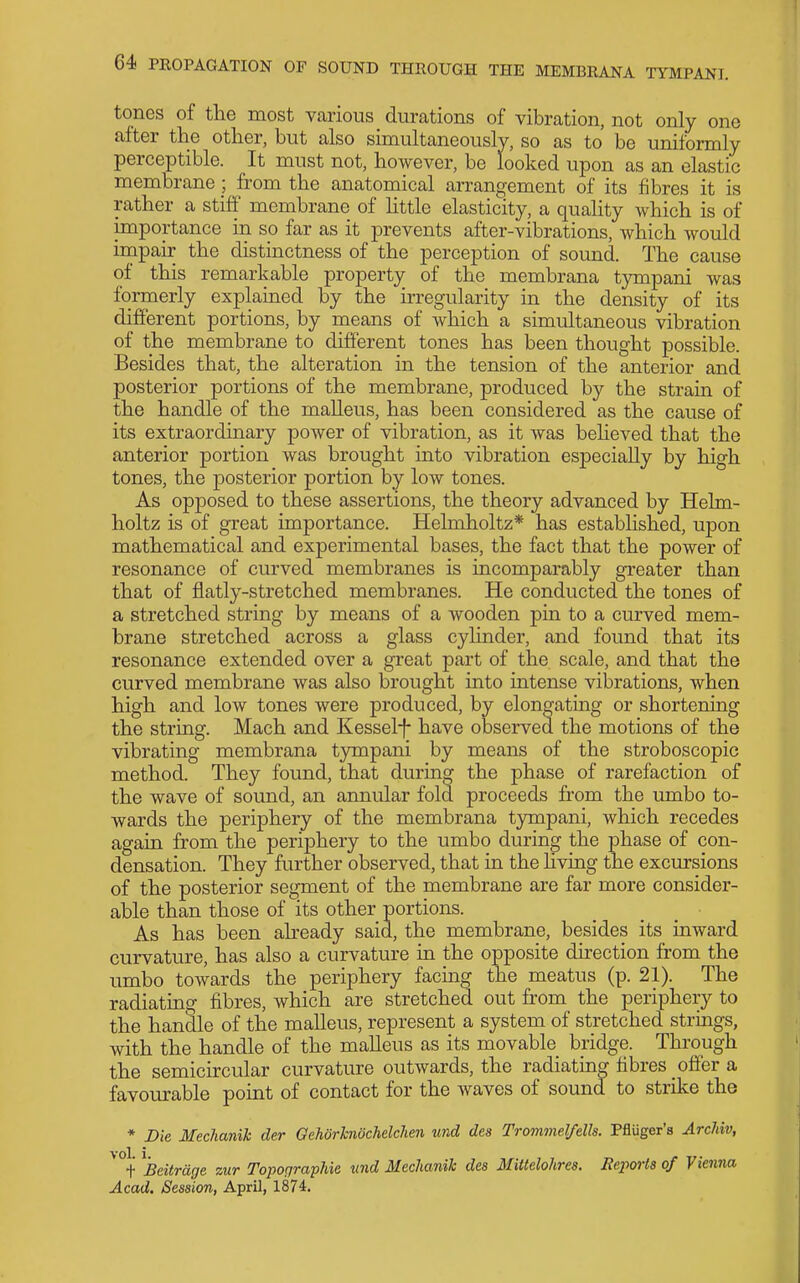 64 PROPAGATION OF SOUND THROUGH THE MEMBRANA TYMPANI.

tones of the most various durations of vibration, not only one after the other, but also simultaneously, so as to be uniformly perceptible. It must not, however, be looked upon as an elastic membrane; from the anatomical arrangement of its fibres it is rather a stiff membrane of little elasticity, a quality which is of importance in so far as it prevents after-vibrations, which would impair the distinctness of the perception of sound. The cause of this remarkable property of the membrana tympani was formerly explained by the irregularity in the density of its different portions, by means of which a simultaneous vibration of the membrane to different tones has been thought possible. Besides that, the alteration in the tension of the anterior and posterior portions of the membrane, produced by the strain of the handle of the malleus, has been considered as the cause of its extraordinary power of vibration, as it was believed that the anterior portion was brought into vibration especially by high tones, the posterior portion by low tones.

As opposed to these assertions, the theory advanced by Helmholtz is of great importance. Helmholtz* has established, upon mathematical and experimental bases, the fact that the power of resonance of curved membranes is incomparably greater than that of flatly-stretched membranes. He conducted the tones of a stretched string by means of a wooden pin to a curved membrane stretched across a glass cylinder, and found that its resonance extended over a great part of the scale, and that the curved membrane was also brought into intense vibrations, when high and low tones were produced, by elongating or shortening the string. Mach and Kessel† have observed the motions of the vibrating membrana tympani by means of the stroboscopic method. They found, that during the phase of rarefaction of the wave of sound, an annular fold proceeds from the umbo towards the periphery of the membrana tympani, which recedes again from the periphery to the umbo during the phase of condensation. They further observed, that in the living the excursions of the posterior segment of the membrane are far more considerable than those of its other portions.

As has been already said, the membrane, besides its inward curvature, has also a curvature in the opposite direction from the umbo towards the periphery facing the meatus (p. 21). The radiating fibres, which are stretched out from the periphery to the handle of the malleus, represent a system of stretched strings, with the handle of the malleus as its movable bridge. Through the semicircular curvature outwards, the radiating fibres offer a favourable point of contact for the waves of sound to strike the

* Die Mechanik der Gehörknöchelchen und des Trommelfells. Pflüger's Archiv, vol. i.

† Beiträge zur Topographie und Mechanik des Mittelohres. Reports of Vienna Acad. Session, April, 1874.